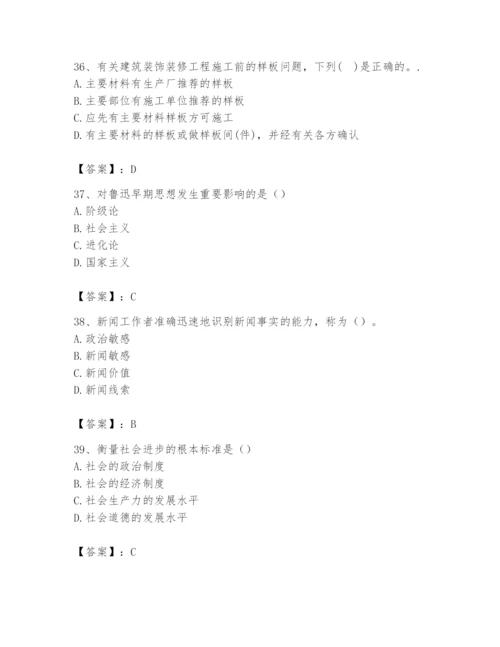 36、有关建筑装饰装修工程施工前的样板问题，下列（ ）是正确的。.
A. 主要材料有生产厂推荐的样板
B. 主要部位有施工单位推荐的样板
C. 应先有主要材料样板方可施工
D. 有主要材料的样板或做样板间(件)，并经有关各方确认

【答案】：D

37、对鲁迅早期思想发生重要影响的是（）
A. 阶级论
B. 社会主义
C. 进化论
D. 国家主义

【答案】：C

38、新闻工作者准确迅速地识别新闻事实的能力，称为（）。
A. 政治敏感
B. 新闻敏感
C. 新闻价值
D. 新闻线索

【答案】：B

39、衡量社会进步的根本标准是（）
A. 社会的政治制度
B. 社会的经济制度
C. 社会生产力的发展水平
D. 社会道德的发展水平

【答案】：C